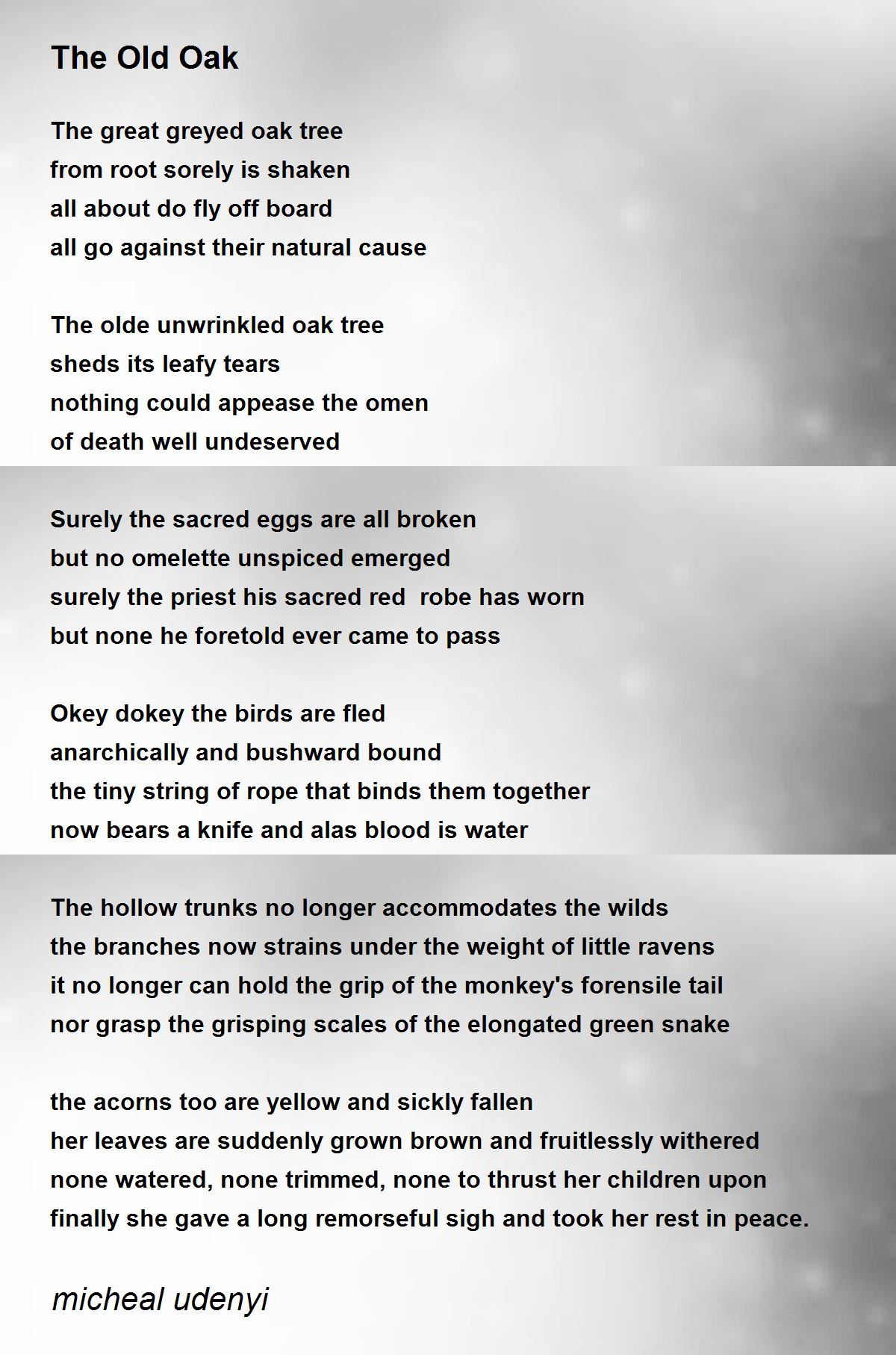 The Old Oak

The great greyed oak tree
from root sorely is shaken
all about do fly off board
all go against their natural cause

The olde unwrinkled oak tree
sheds its leafy tears
nothing could appease the omen
of death well undeserved

Surely the sacred eggs are all broken
but no omelette unspiced emerged
surely the priest his sacred red robe has worn
but none he foretold ever came to pass

Okey dokey the birds are fled
anarchically and bushward bound
the tiny string of rope that binds them together
now bears a knife and alas blood is water

The hollow trunks no longer accommodates the wilds
the branches now strains under the weight of little ravens
it no longer can hold the grip of the monkey's forensile tail
nor grasp the grisping scales of the elongated green snake

the acorns too are yellow and sickly fallen
her leaves are suddenly grown brown and fruitlessly withered
none watered, none trimmed, none to thrust her children upon
finally she gave a long remorseful sigh and took her rest in peace.

micheal udenyi